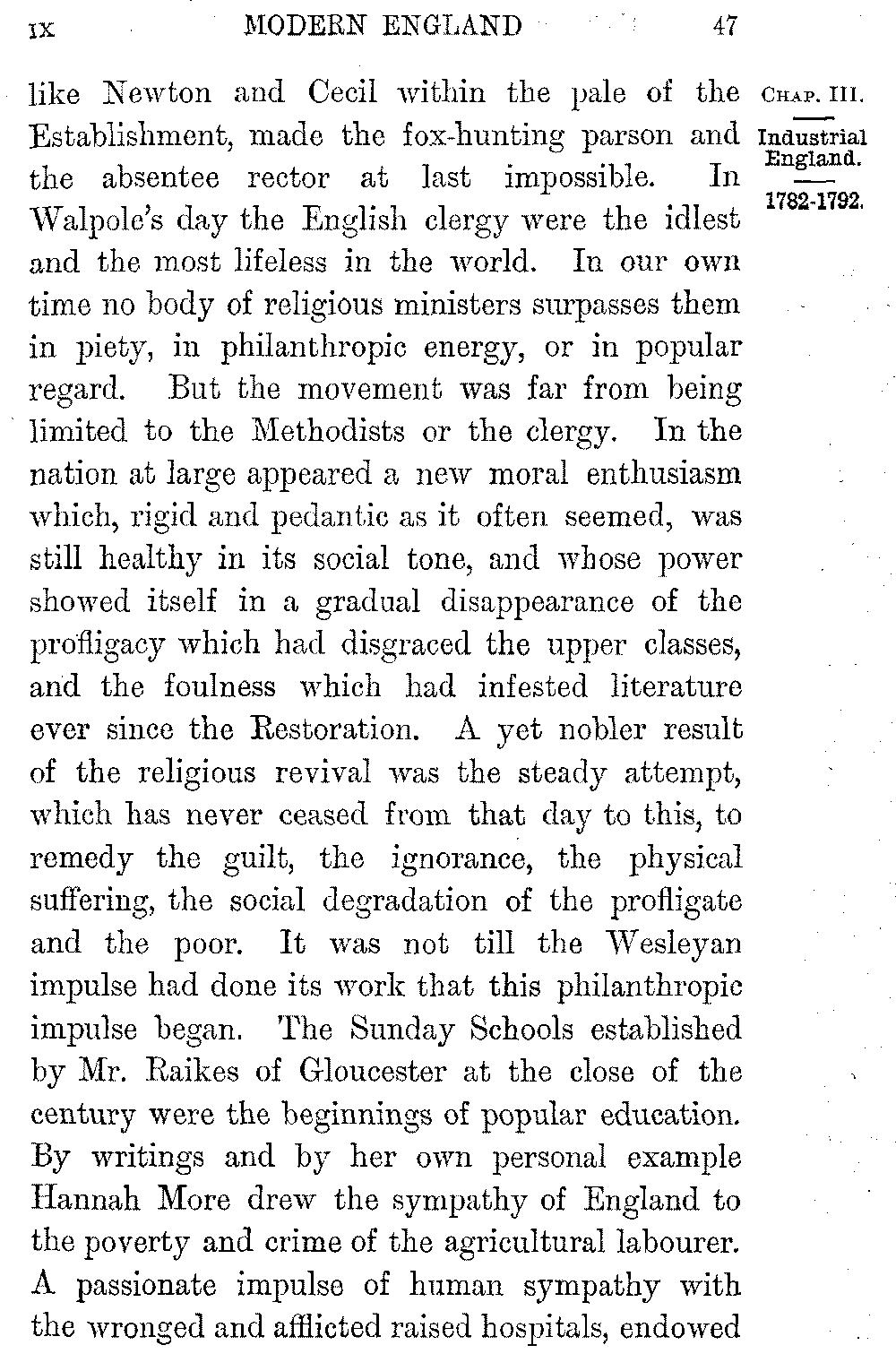 IX MODERN ENGLAND 47

like Newton and Cecil within the pale of the Establishment, made the fox-hunting parson and the absentee rector at last impossible. In Walpole's day the English clergy were the idlest and the most lifeless in the world. In our own time no body of religious ministers surpasses them in piety, in philanthropic energy, or in popular regard. But the movement was far from being limited to the Methodists or the clergy. In the nation at large appeared a new moral enthusiasm which, rigid and pedantic as it often seemed, was still healthy in its social tone, and whose power showed itself in a gradual disappearance of the profligacy which had disgraced the upper classes, and the foulness which had infested literature ever since the Restoration. A yet nobler result of the religious revival was the steady attempt, which has never ceased from that day to this, to remedy the guilt, the ignorance, the physical suffering, the social degradation of the profligate and the poor. It was not till the Wesleyan impulse had done its work that this philanthropic impulse began. The Sunday Schools established by Mr. Raikes of Gloucester at the close of the century were the beginnings of popular education. By writings and by her own personal example Hannah More drew the sympathy of England to the poverty and crime of the agricultural labourer. A passionate impulse of human sympathy with the wronged and afflicted raised hospitals, endowed

CHAP. III.

Industrial England.

1782-1792.